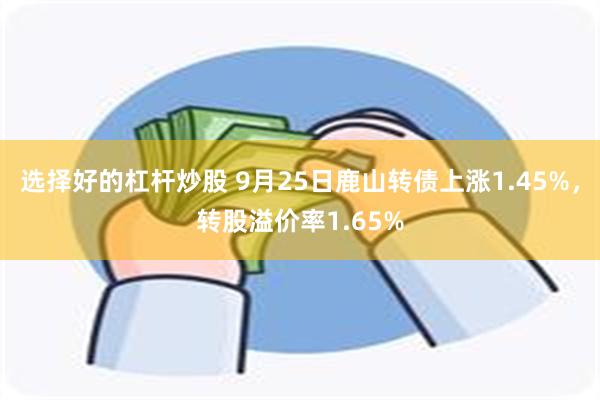 选择好的杠杆炒股 9月25日鹿山转债上涨1.45%，转股溢价率1.65%